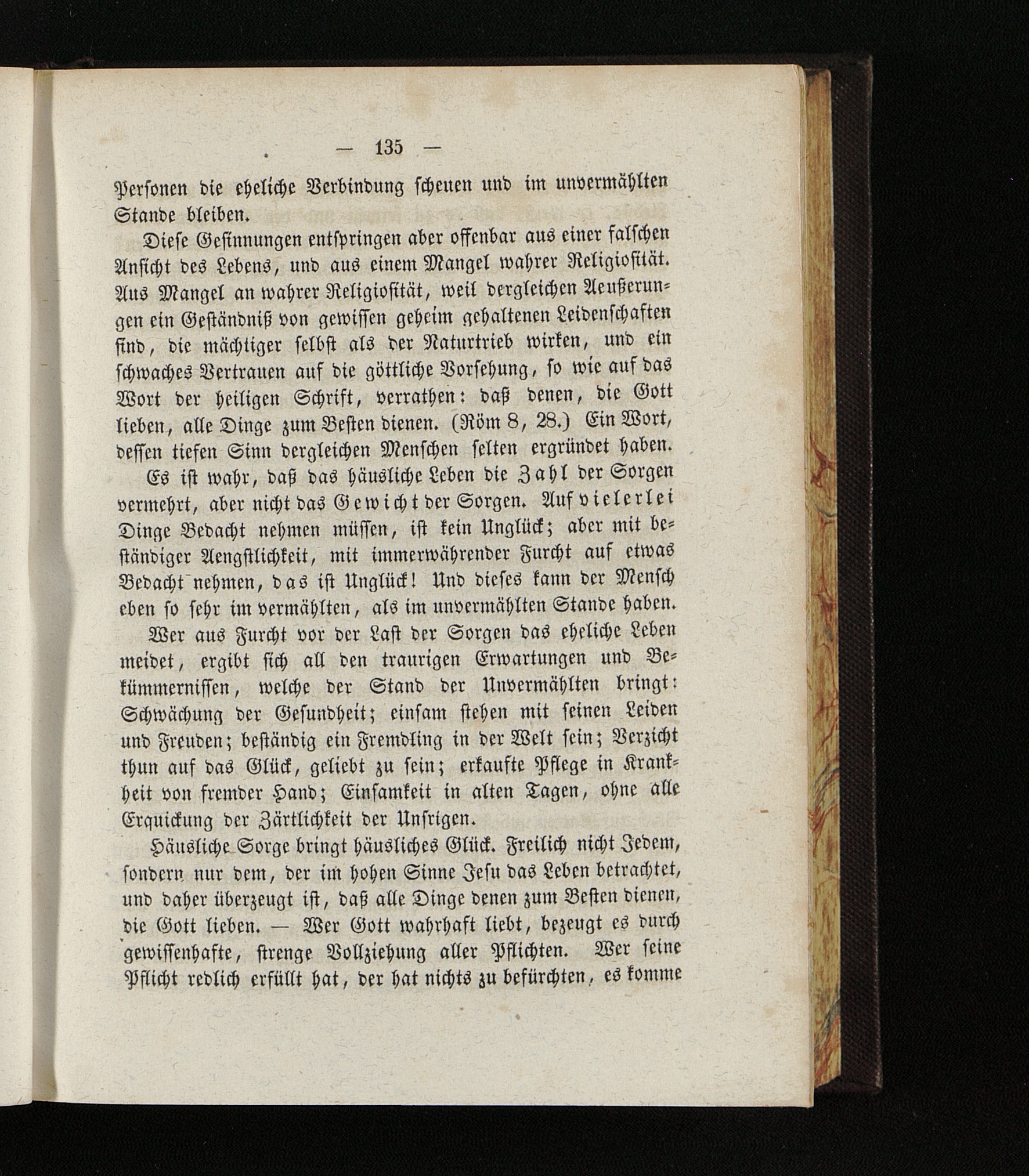 — 135 —

Personen die eheliche Verbindung scheuen und im unvermählten Stande bleiben.

Diese Gesinnungen entspringen aber offenbar aus einer falschen Ansicht des Lebens, und aus einem Mangel wahrer Religiosität. Aus Mangel an wahrer Religiosität, weil dergleichen Aeußerungen ein Geständniß von gewissen geheim gehaltenen Leidenschaften sind, die mächtiger selbst als der Naturtrieb wirken, und ein schwaches Vertrauen auf die göttliche Vorsehung, so wie auf das Wort der heiligen Schrift, verrathen: daß denen, die Gott lieben, alle Dinge zum Besten dienen. (Röm 8, 28.) Ein Wort, dessen tiefen Sinn dergleichen Menschen selten ergründet haben.

Es ist wahr, daß das häusliche Leben die Zahl der Sorgen vermehrt, aber nicht das Gewicht der Sorgen. Auf vielerlei Dinge Bedacht nehmen müssen, ist kein Unglück; aber mit beständiger Aengstlichkeit, mit immerwährender Furcht auf etwas Bedacht nehmen, das ist Unglück! Und dieses kann der Mensch eben so sehr im vermählten, als im unvermählten Stande haben.

Wer aus Furcht vor der Last der Sorgen das eheliche Leben meidet, ergibt sich all den traurigen Erwartungen und Bekümmernissen, welche der Stand der Unvermählten bringt: Schwächung der Gesundheit; einsam stehen mit seinen Leiden und Freuden; beständig ein Fremdling in der Welt sein; Verzicht thun auf das Glück, geliebt zu sein; erkaufte Pflege in Krankheit von fremder Hand; Einsamkeit in alten Tagen, ohne alle Erquickung der Zärtlichkeit der Unsrigen.

Häusliche Sorge bringt häusliches Glück. Freilich nicht Jedem, sondern nur dem, der im hohen Sinne Jesu das Leben betrachtet, und daher überzeugt ist, daß alle Dinge denen zum Besten dienen, die Gott lieben. — Wer Gott wahrhaft liebt, bezeugt es durch gewissenhafte, strenge Vollziehung aller Pflichten. Wer seine Pflicht redlich erfüllt hat, der hat nichts zu befürchten, es komme